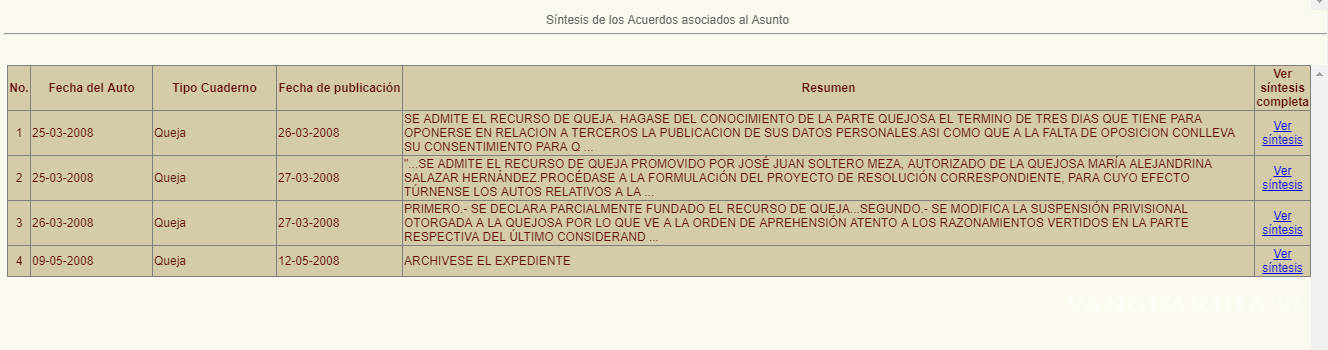 Síntesis de los Acuerdos asociados al Asunto

| No. | Fecha del Auto | Tipo Cuaderno | Fecha de publicación | Resumen | Ver síntesis completa |
|---|---|---|---|---|---|
| 1 | 25-03-2008 | Queja | 26-03-2008 | SE ADMITE EL RECURSO DE QUEJA. HAGASE DEL CONOCIMIENTO DE LA PARTE QUEJOSA EL TERMINO DE TRES DIAS QUE TIENE PARA OPONERSE EN RELACION A TERCEROS LA PUBLICACION DE SUS DATOS PERSONALES.ASI COMO QUE A LA FALTA DE OPOSICION CONLLEVA SU CONSENTIMIENTO PARA Q ... | Ver síntesis |
| 2 | 25-03-2008 | Queja | 27-03-2008 | "...SE ADMITE EL RECURSO DE QUEJA PROMOVIDO POR JOSÉ JUAN SOLTERO MEZA, AUTORIZADO DE LA QUEJOSA MARÍA ALEJANDRINA SALAZAR HERNÁNDEZ.PROCÉDASE A LA FORMULACIÓN DEL PROYECTO DE RESOLUCIÓN CORRESPONDIENTE, PARA CUYO EFECTO TÚRNENSE LOS AUTOS RELATIVOS A LA ... | Ver síntesis |
| 3 | 26-03-2008 | Queja | 27-03-2008 | PRIMERO.- SE DECLARA PARCIALMENTE FUNDADO EL RECURSO DE QUEJA...SEGUNDO.- SE MODIFICA LA SUSPENSIÓN PRIVISIONAL OTORGADA A LA QUEJOSA POR LO QUE VE A LA ORDEN DE APREHENSIÓN ATENTO A LOS RAZONAMIENTOS VERTIDOS EN LA PARTE RESPECTIVA DEL ÚLTIMO CONSIDERAND ... | Ver síntesis |
| 4 | 09-05-2008 | Queja | 12-05-2008 | ARCHIVESE EL EXPEDIENTE | Ver síntesis |